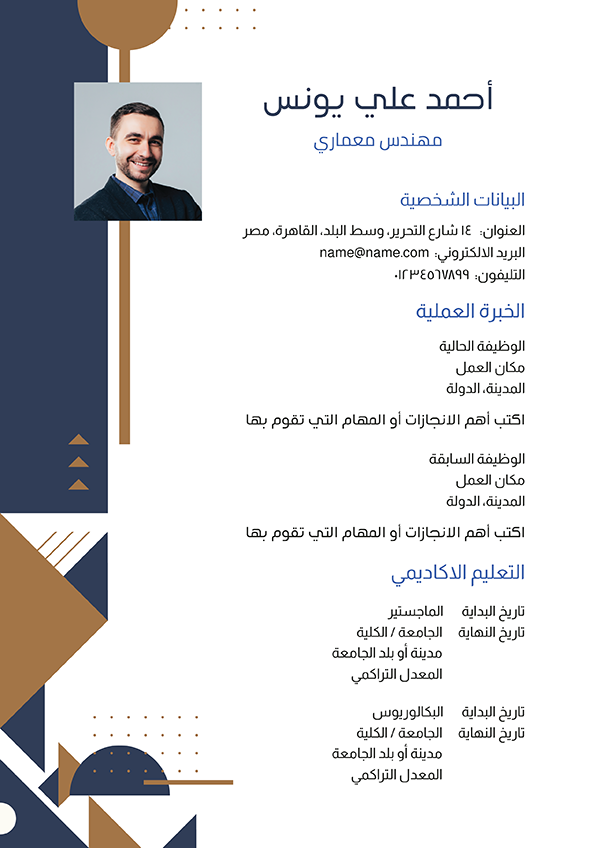 أحمد علي يونس
مهندس معماري

البيانات الشخصية
العنوان: ١٤ شارع التحرير، وسط البلد، القاهرة، مصر
البريد الالكتروني: name@name.com
التليفون: ٠١٢٣٤٥٦٧٨٩٩

الخبرة العملية
الوظيفة الحالية
مكان العمل
المدينة، الدولة
اكتب أهم الانجازات أو المهام التي تقوم بها

الوظيفة السابقة
مكان العمل
المدينة، الدولة
اكتب أهم الانجازات أو المهام التي تقوم بها

التعليم الاكاديمي
تاريخ البداية
تاريخ النهاية
الماجستير
الجامعة / الكلية
مدينة أو بلد الجامعة
المعدل التراكمي

تاريخ البداية
تاريخ النهاية
البكالوريوس
الجامعة / الكلية
مدينة أو بلد الجامعة
المعدل التراكمي